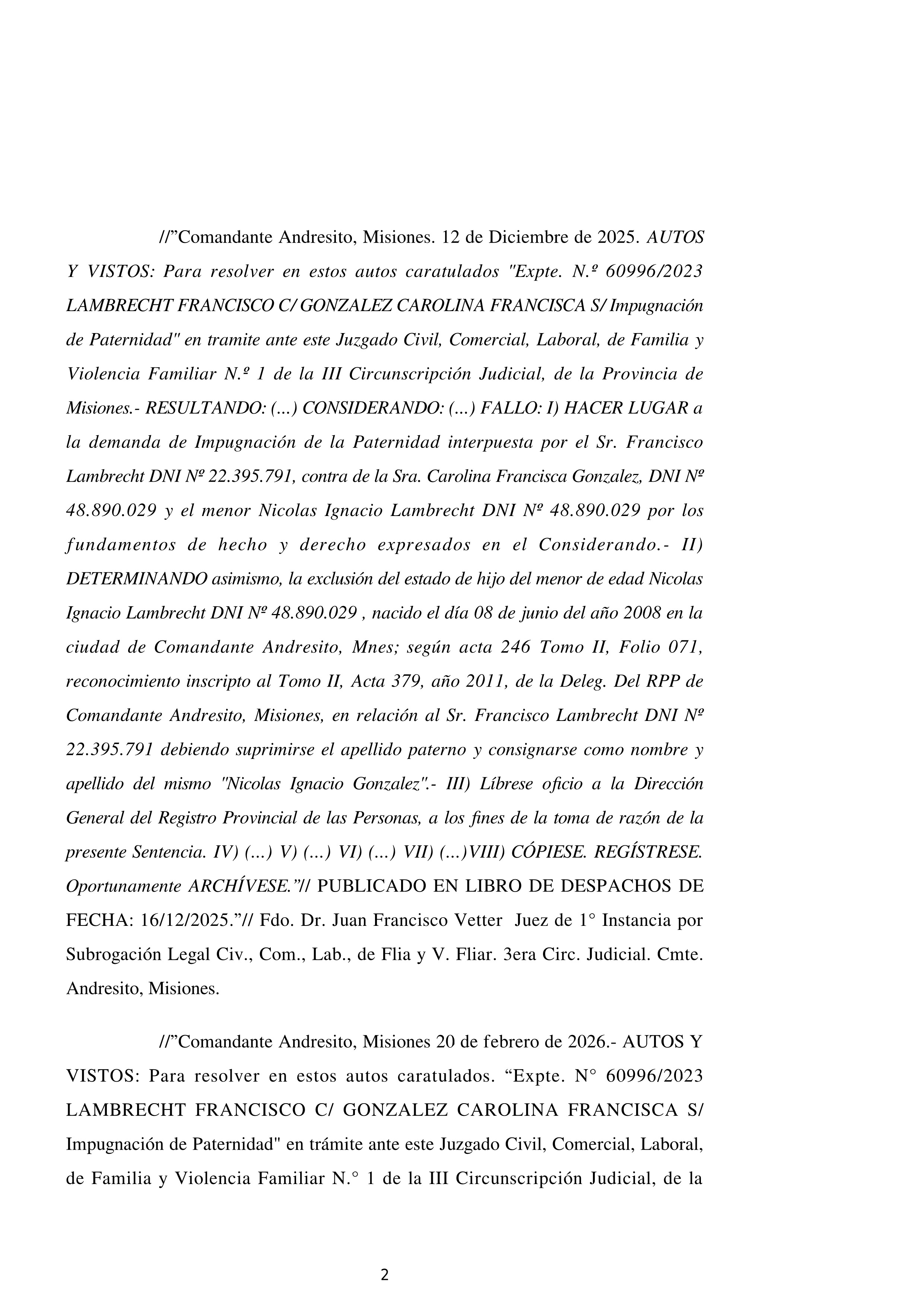 //”Comandante Andresito, Misiones. 12 de Diciembre de 2025. AUTOS Y VISTOS: Para resolver en estos autos caratulados "Expte. N.º 60996/2023 LAMBRECHT FRANCISCO C/ GONZALEZ CAROLINA FRANCISCA S/ Impugnación de Paternidad" en tramite ante este Juzgado Civil, Comercial, Laboral, de Familia y Violencia Familiar N.º 1 de la III Circunscripción Judicial, de la Provincia de Misiones.- RESULTANDO: (...) CONSIDERANDO: (...) FALLO: I) HACER LUGAR a la demanda de Impugnación de la Paternidad interpuesta por el Sr. Francisco Lambrecht DNI Nº 22.395.791, contra de la Sra. Carolina Francisca Gonzalez, DNI Nº 48.890.029 y el menor Nicolas Ignacio Lambrecht DNI Nº 48.890.029 por los fundamentos de hecho y derecho expresados en el Considerando.- II) DETERMINANDO asimismo, la exclusión del estado de hijo del menor de edad Nicolas Ignacio Lambrecht DNI Nº 48.890.029 , nacido el día 08 de junio del año 2008 en la ciudad de Comandante Andresito, Mnes; según acta 246 Tomo II, Folio 071, reconocimiento inscripto al Tomo II, Acta 379, año 2011, de la Deleg. Del RPP de Comandante Andresito, Misiones, en relación al Sr. Francisco Lambrecht DNI Nº 22.395.791 debiendo suprimirse el apellido paterno y consignarse como nombre y apellido del mismo "Nicolas Ignacio Gonzalez".- III) Líbrese oficio a la Dirección General del Registro Provincial de las Personas, a los fines de la toma de razón de la presente Sentencia. IV) (...) V) (...) VI) (...) VII) (...)VIII) CÓPIESE. REGÍSTRESE. Oportunamente ARCHÍVESE.”// PUBLICADO EN LIBRO DE DESPACHOS DE FECHA: 16/12/2025.”// Fdo. Dr. Juan Francisco Vetter Juez de 1° Instancia por Subrogación Legal Civ., Com., Lab., de Flia y V. Fliar. 3era Circ. Judicial. Cmte. Andresito, Misiones.

//”Comandante Andresito, Misiones 20 de febrero de 2026.- AUTOS Y VISTOS: Para resolver en estos autos caratulados. “Expte. N° 60996/2023 LAMBRECHT FRANCISCO C/ GONZALEZ CAROLINA FRANCISCA S/ Impugnación de Paternidad" en trámite ante este Juzgado Civil, Comercial, Laboral, de Familia y Violencia Familiar N.° 1 de la III Circunscripción Judicial, de la

2